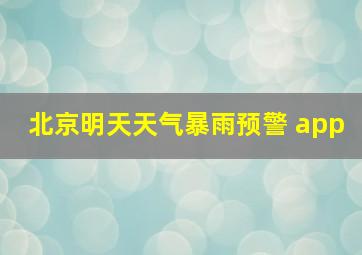 北京明天天气暴雨预警 app